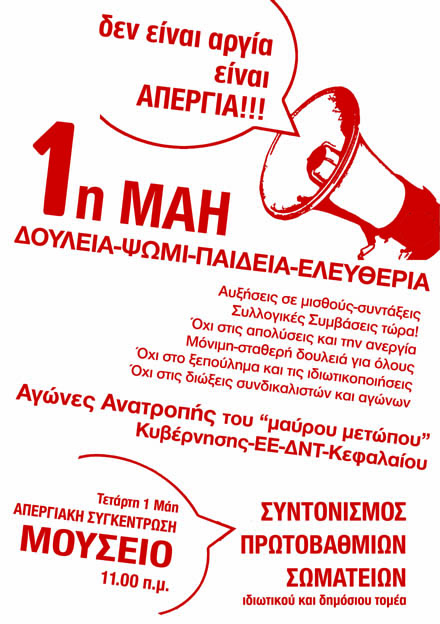 δεν είναι αργία
είναι
ΑΠΕΡΓΙΑ!!!

1η ΜΑΗ
ΔΟΥΛΕΙΑ-ΨΩΜΙ-ΠΑΙΔΕΙΑ-ΕΛΕΥΘΕΡΙΑ

Αυξήσεις σε μισθούς-συντάξεις
Συλλογικές Συμβάσεις τώρα!
Όχι στις απολύσεις και την ανεργία
Μόνιμη-σταθερή δουλειά για όλους
Όχι στο ξεπούλημα και τις ιδιωτικοποιήσεις
Όχι στις διώξεις συνδικαλιστών και αγώνων

Αγώνες Ανατροπής του "μαύρου μετώπου"
Κυβέρνησης-ΕΕ-ΔΝΤ-Κεφαλαίου

Τετάρτη 1 Μάη
ΑΠΕΡΓΙΑΚΗ ΣΥΓΚΕΝΤΡΩΣΗ
ΜΟΥΣΕΙΟ
11.00 π.μ.

ΣΥΝΤΟΝΙΣΜΟΣ
ΠΡΩΤΟΒΑΘΜΙΩΝ
ΣΩΜΑΤΕΙΩΝ
ιδιωτικού και δημόσιου τομέα